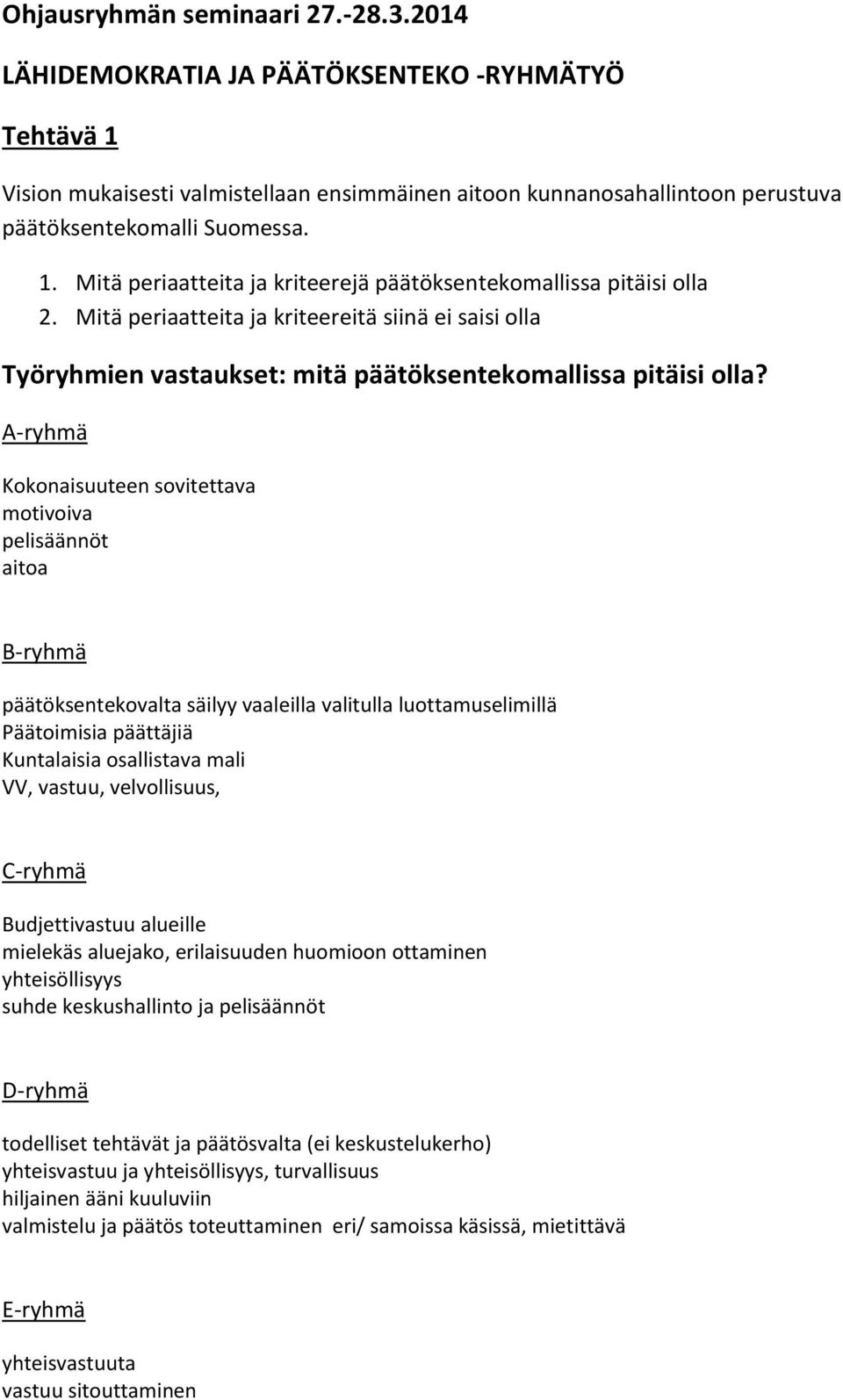 Ohjausryhmän seminaari 27.-28.3.2014

LÄHIDEMOKRATIA JA PÄÄTÖKSENTEKO -RYHMÄTYÖ

Tehtävä 1

Vision mukaisesti valmistellaan ensimmäinen aitoon kunnanosahallintoon perustuva päätöksentekomalli Suomessa.

1. Mitä periaatteita ja kriteerejä päätöksentekomallissa pitäisi olla
2. Mitä periaatteita ja kriteereitä siinä ei saisi olla

Työryhmien vastaukset: mitä päätöksentekomallissa pitäisi olla?

A-ryhmä

Kokonaisuuteen sovitettava
motivoiva
pelisäännöt
aitoa

B-ryhmä

päätöksentekovalta säilyy vaaleilla valitulla luottamuselimillä
Päätoimisia päättäjiä
Kuntalaisia osallistava mali
VV, vastuu, velvollisuus,

C-ryhmä

Budjettivastuu alueille
mielekäs aluejako, erilaisuuden huomioon ottaminen
yhteisöllisyys
suhde keskushallinto ja pelisäännöt

D-ryhmä

todelliset tehtävät ja päätösvalta (ei keskustelukerho)
yhteisvastuu ja yhteisöllisyys, turvallisuus
hiljainen ääni kuuluviin
valmistelu ja päätös toteuttaminen eri/ samoissa käsissä, mietittävä

E-ryhmä

yhteisvastuuta
vastuu sitouttaminen